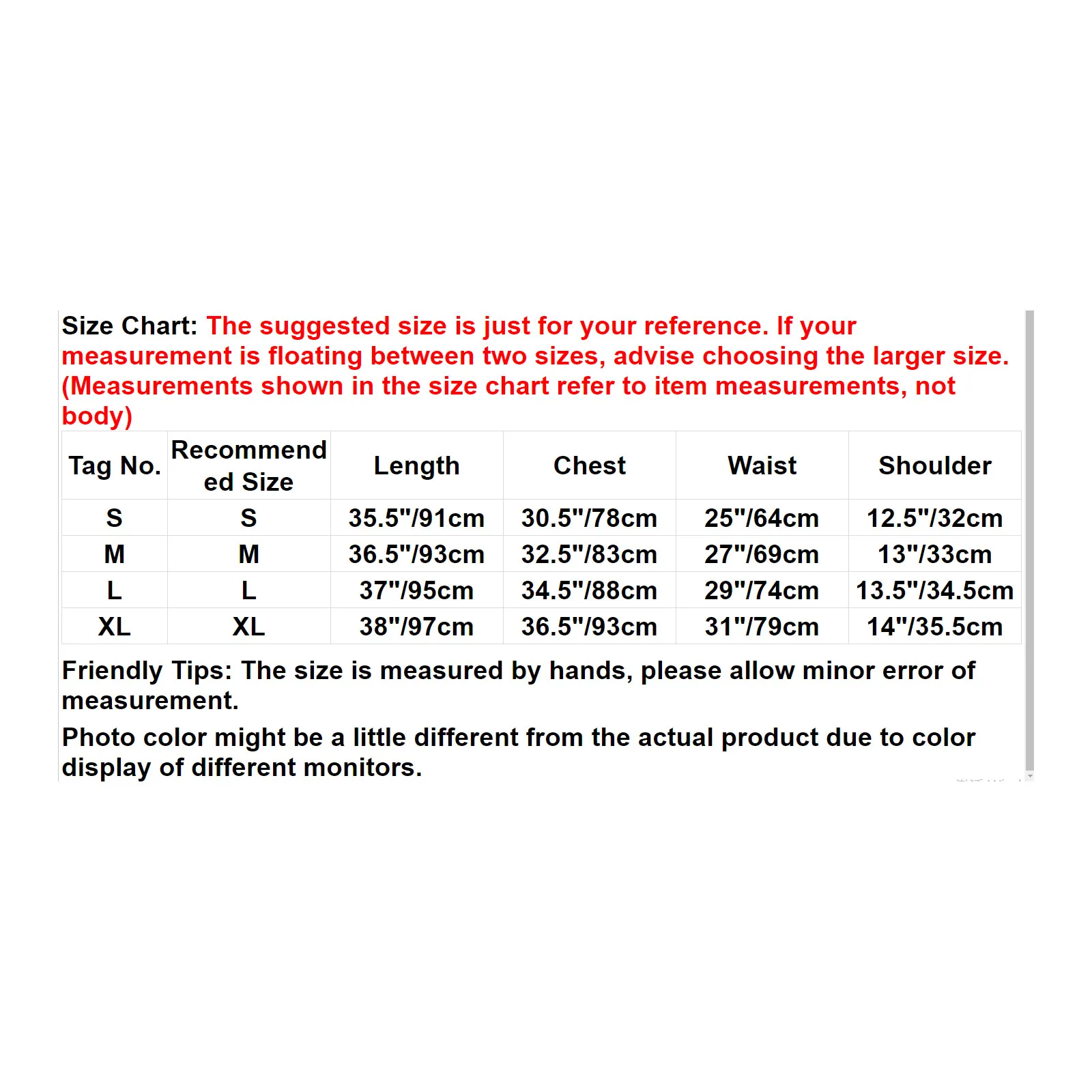 Size Chart: The suggested size is just for your reference. If your measurement is floating between two sizes, advise choosing the larger size. (Measurements shown in the size chart refer to item measurements, not body)

| Tag No. | Recommended Size | Length | Chest | Waist | Shoulder |
|---|---|---|---|---|---|
| S | S | 35.5"/91cm | 30.5"/78cm | 25"/64cm | 12.5"/32cm |
| M | M | 36.5"/93cm | 32.5"/83cm | 27"/69cm | 13"/33cm |
| L | L | 37"/95cm | 34.5"/88cm | 29"/74cm | 13.5"/34.5cm |
| XL | XL | 38"/97cm | 36.5"/93cm | 31"/79cm | 14"/35.5cm |

Friendly Tips: The size is measured by hands, please allow minor error of measurement.

Photo color might be a little different from the actual product due to color display of different monitors.